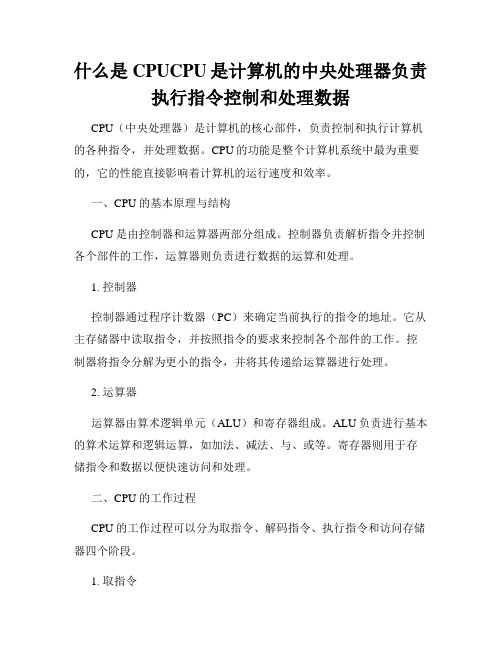 什么是 CPUCPU 是计算机的中央处理器负责执行指令控制和处理数据

CPU（中央处理器）是计算机的核心部件，负责控制和执行计算机的各种指令，并处理数据。CPU 的功能是整个计算机系统中最为重要的，它的性能直接影响着计算机的运行速度和效率。

一、CPU 的基本原理与结构

CPU 是由控制器和运算器两部分组成。控制器负责解析指令并控制各个部件的工作，运算器则负责进行数据的运算和处理。

1. 控制器

控制器通过程序计数器（PC）来确定当前执行的指令的地址。它从主存储器中读取指令，并按照指令的要求来控制各个部件的工作。控制器将指令分解为更小的指令，并将其传递给运算器进行处理。

2. 运算器

运算器由算术逻辑单元（ALU）和寄存器组成。ALU 负责进行基本的算术运算和逻辑运算，如加法、减法、与、或等。寄存器则用于存储指令和数据以便快速访问和处理。

二、CPU 的工作过程

CPU 的工作过程可以分为取指令、解码指令、执行指令和访问存储器四个阶段。

1. 取指令